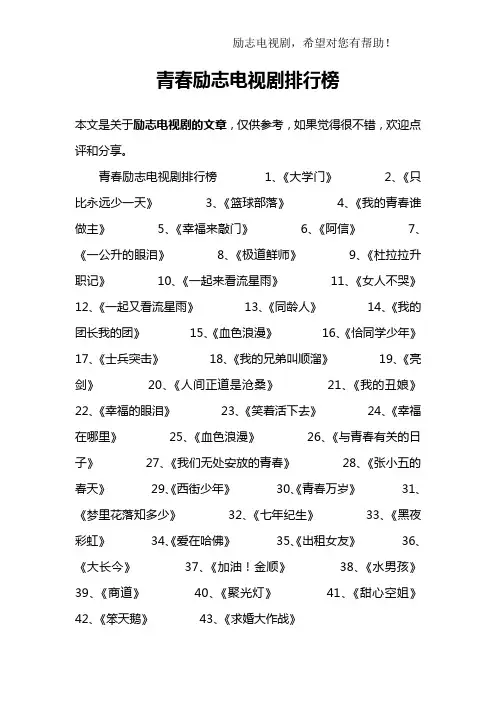 励志电视剧，希望对您有帮助！

青春励志电视剧排行榜

本文是关于励志电视剧的文章，仅供参考，如果觉得很不错，欢迎点评和分享。

青春励志电视剧排行榜 1、《大学门》 2、《只比永远少一天》 3、《篮球部落》 4、《我的青春谁做主》 5、《幸福来敲门》 6、《阿信》 7、《一公升的眼泪》 8、《极道鲜师》 9、《杜拉拉升职记》 10、《一起来看流星雨》 11、《女人不哭》 12、《一起又看流星雨》 13、《同龄人》 14、《我的团长我的团》 15、《血色浪漫》 16、《恰同学少年》 17、《士兵突击》 18、《我的兄弟叫顺溜》 19、《亮剑》 20、《人间正道是沧桑》 21、《我的丑娘》 22、《幸福的眼泪》 23、《笑着活下去》 24、《幸福在哪里》 25、《血色浪漫》 26、《与青春有关的日子》 27、《我们无处安放的青春》 28、《张小五的春天》 29、《西街少年》 30、《青春万岁》 31、《梦里花落知多少》 32、《七年纪生》 33、《黑夜彩虹》 34、《爱在哈佛》 35、《出租女友》 36、《大长今》 37、《加油！金顺》 38、《水男孩》 39、《商道》 40、《聚光灯》 41、《甜心空姐》 42、《笨天鹅》 43、《求婚大作战》